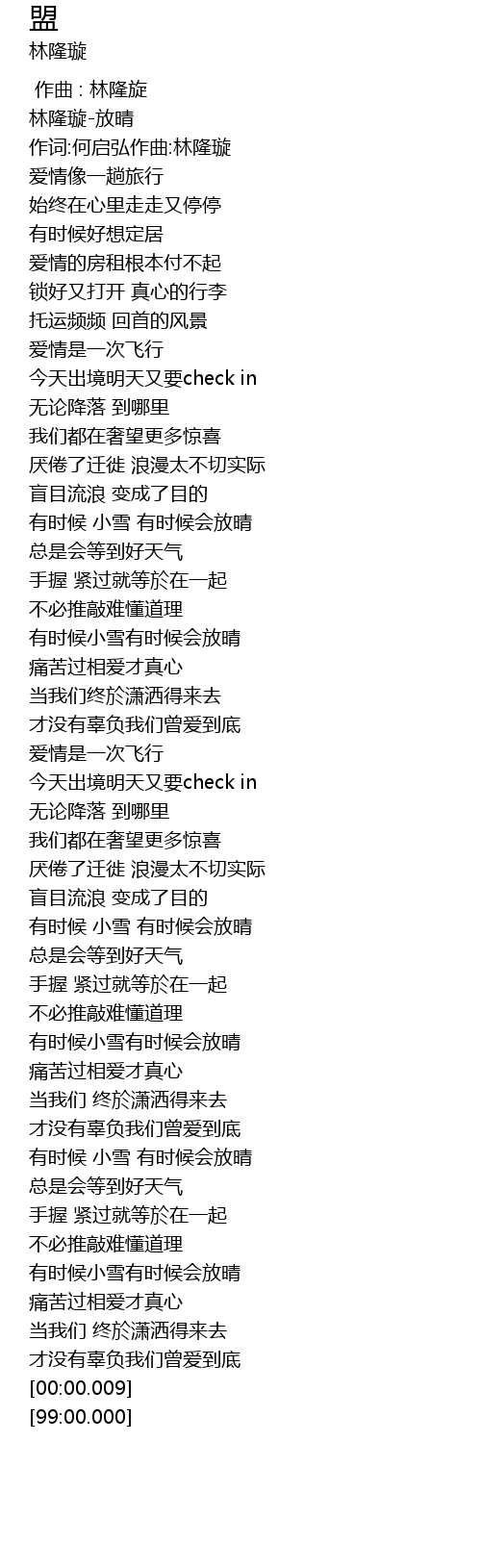 盟
林隆璇

作曲 : 林隆旋
林隆璇-放晴
作词:何启弘作曲:林隆璇
爱情像一趟旅行
始终在心里走走又停停
有时候好想定居
爱情的房租根本付不起
锁好又打开 真心的行李
托运频频 回首的风景
爱情是一次飞行
今天出境明天又要check in
无论降落 到哪里
我们都在奢望更多惊喜
厌倦了迁徙 浪漫太不切实际
盲目流浪 变成了目的
有时候 小雪 有时候会放晴
总是会等到好天气
手握 紧过就等於在一起
不必推敲难懂道理
有时候小雪有时候会放晴
痛苦过相爱才真心
当我们终於潇洒得来去
才没有辜负我们曾爱到底
爱情是一次飞行
今天出境明天又要check in
无论降落 到哪里
我们都在奢望更多惊喜
厌倦了迁徙 浪漫太不切实际
盲目流浪 变成了目的
有时候 小雪 有时候会放晴
总是会等到好天气
手握 紧过就等於在一起
不必推敲难懂道理
有时候小雪有时候会放晴
痛苦过相爱才真心
当我们 终於潇洒得来去
才没有辜负我们曾爱到底
有时候 小雪 有时候会放晴
总是会等到好天气
手握 紧过就等於在一起
不必推敲难懂道理
有时候小雪有时候会放晴
痛苦过相爱才真心
当我们 终於潇洒得来去
才没有辜负我们曾爱到底
[00:00.009]
[99:00.000]